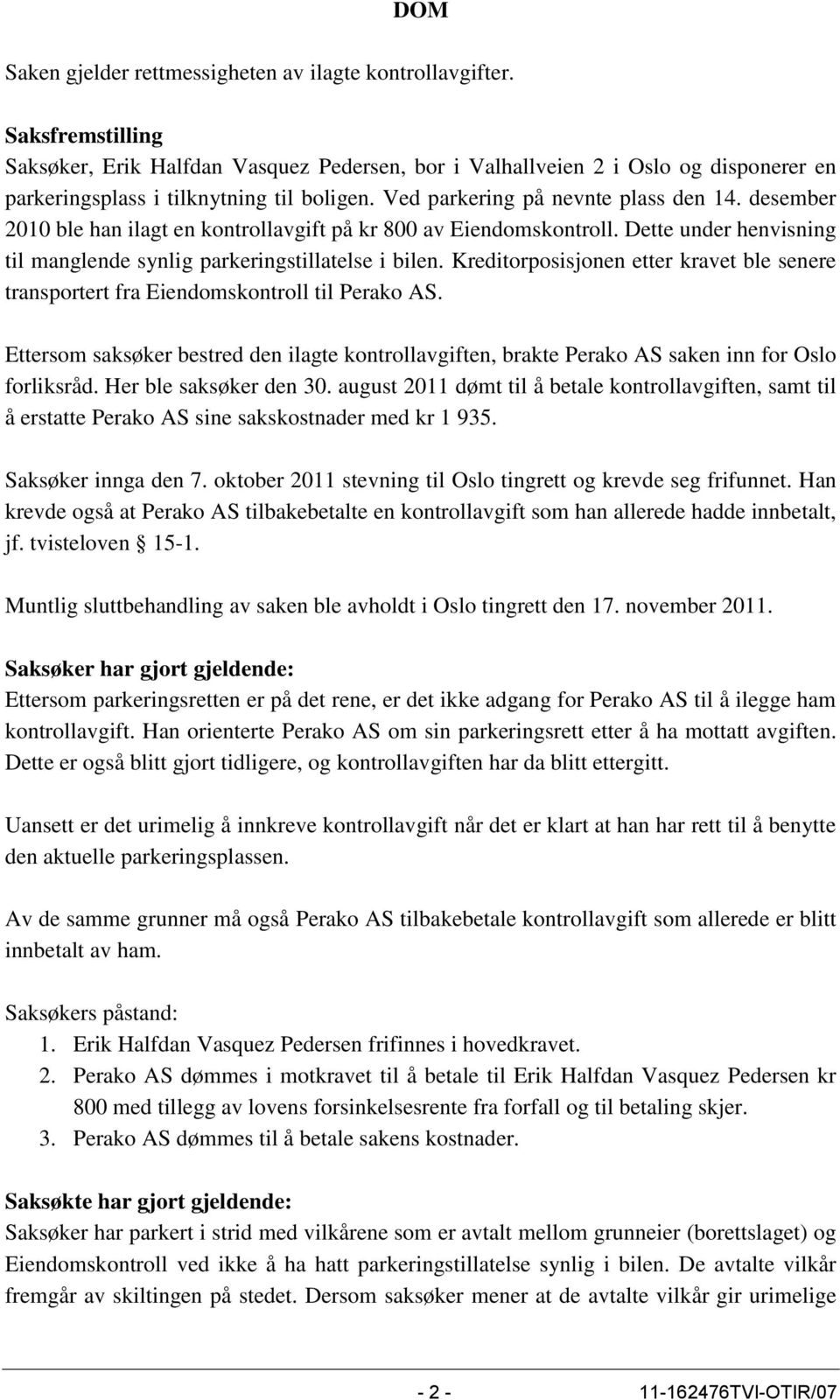 DOM

Saken gjelder rettmessigheten av ilagte kontrollavgifter.

Saksfremstilling
Saksøker, Erik Halfdan Vasquez Pedersen, bor i Valhallveien 2 i Oslo og disponerer en parkeringsplass i tilknytning til boligen. Ved parkering på nevnte plass den 14. desember 2010 ble han ilagt en kontrollavgift på kr 800 av Eiendomskontroll. Dette under henvisning til manglende synlig parkeringstillatelse i bilen. Kreditorposisjonen etter kravet ble senere transportert fra Eiendomskontroll til Perako AS.

Ettersom saksøker bestred den ilagte kontrollavgiften, brakte Perako AS saken inn for Oslo forliksråd. Her ble saksøker den 30. august 2011 dømt til å betale kontrollavgiften, samt til å erstatte Perako AS sine sakskostnader med kr 1 935.

Saksøker innga den 7. oktober 2011 stevning til Oslo tingrett og krevde seg frifunnet. Han krevde også at Perako AS tilbakebetalte en kontrollavgift som han allerede hadde innbetalt, jf. tvisteloven § 15-1.

Muntlig sluttbehandling av saken ble avholdt i Oslo tingrett den 17. november 2011.

Saksøker har gjort gjeldende:
Ettersom parkeringsretten er på det rene, er det ikke adgang for Perako AS til å ilegge ham kontrollavgift. Han orienterte Perako AS om sin parkeringsrett etter å ha mottatt avgiften. Dette er også blitt gjort tidligere, og kontrollavgiften har da blitt ettergitt.

Uansett er det urimelig å innkreve kontrollavgift når det er klart at han har rett til å benytte den aktuelle parkeringsplassen.

Av de samme grunner må også Perako AS tilbakebetale kontrollavgift som allerede er blitt innbetalt av ham.

Saksøkers påstand:
1. Erik Halfdan Vasquez Pedersen frifinnes i hovedkravet.
2. Perako AS dømmes i motkravet til å betale til Erik Halfdan Vasquez Pedersen kr 800 med tillegg av lovens forsinkelsesrente fra forfall og til betaling skjer.
3. Perako AS dømmes til å betale sakens kostnader.

Saksøkte har gjort gjeldende:
Saksøker har parkert i strid med vilkårene som er avtalt mellom grunneier (borettslaget) og Eiendomskontroll ved ikke å ha hatt parkeringstillatelse synlig i bilen. De avtalte vilkår fremgår av skiltingen på stedet. Dersom saksøker mener at de avtalte vilkår gir urimelige

- 2 - 11-162476TVI-OTIR/07